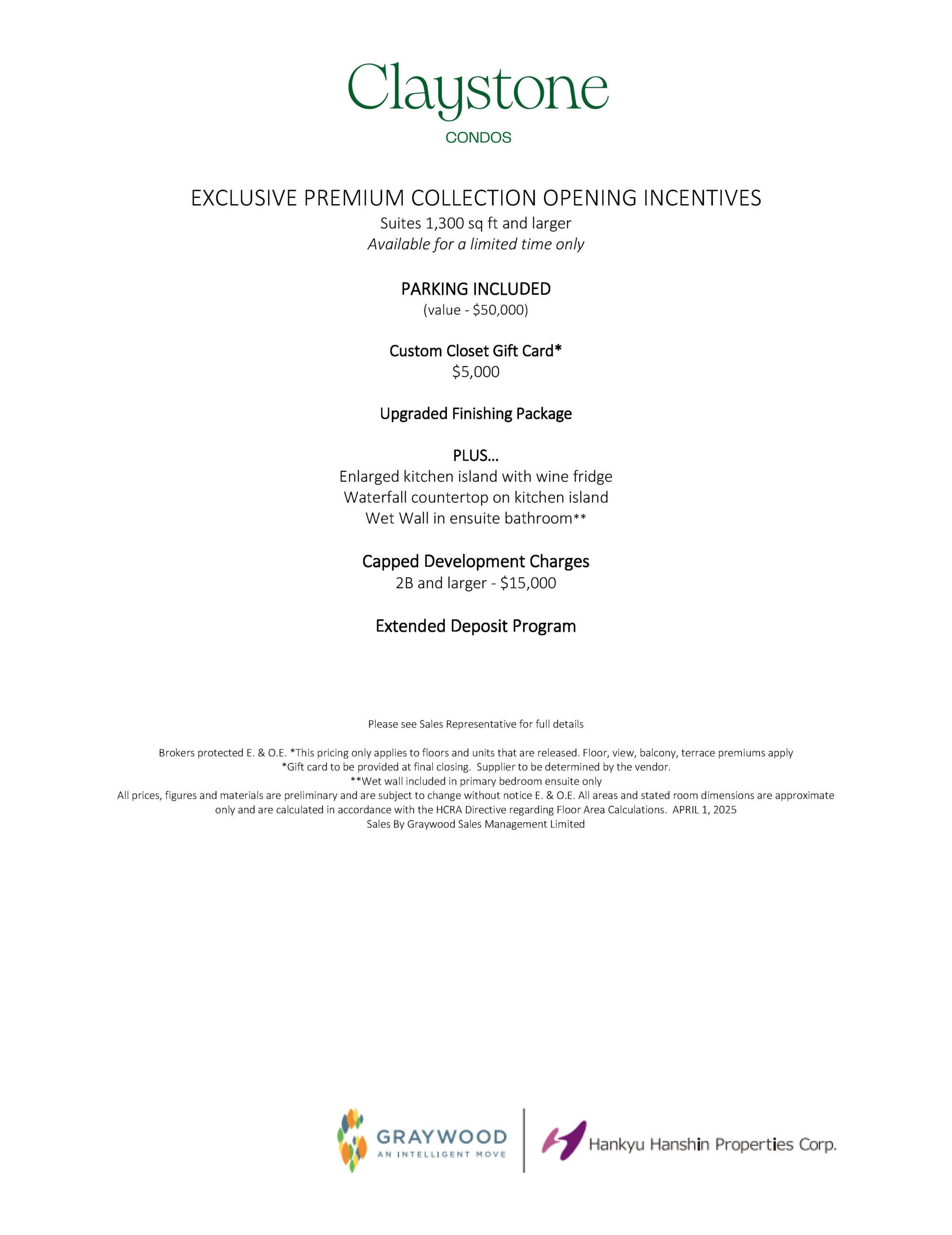 Claystone
CONDOS

EXCLUSIVE PREMIUM COLLECTION OPENING INCENTIVES
Suites 1,300 sq ft and larger
Available for a limited time only

PARKING INCLUDED
(value - $50,000)

Custom Closet Gift Card*
$5,000

Upgraded Finishing Package

PLUS…
Enlarged kitchen island with wine fridge
Waterfall countertop on kitchen island
Wet Wall in ensuite bathroom**

Capped Development Charges
2B and larger - $15,000

Extended Deposit Program

Please see Sales Representative for full details

Brokers protected E. & O.E. *This pricing only applies to floors and units that are released. Floor, view, balcony, terrace premiums apply
*Gift card to be provided at final closing. Supplier to be determined by the vendor.
**Wet wall included in primary bedroom ensuite only
All prices, figures and materials are preliminary and are subject to change without notice E. & O.E. All areas and stated room dimensions are approximate only and are calculated in accordance with the HCRA Directive regarding Floor Area Calculations. APRIL 1, 2025
Sales By Graywood Sales Management Limited

GRAYWOOD
AN INTELLIGENT MOVE

Hankyu Hanshin Properties Corp.